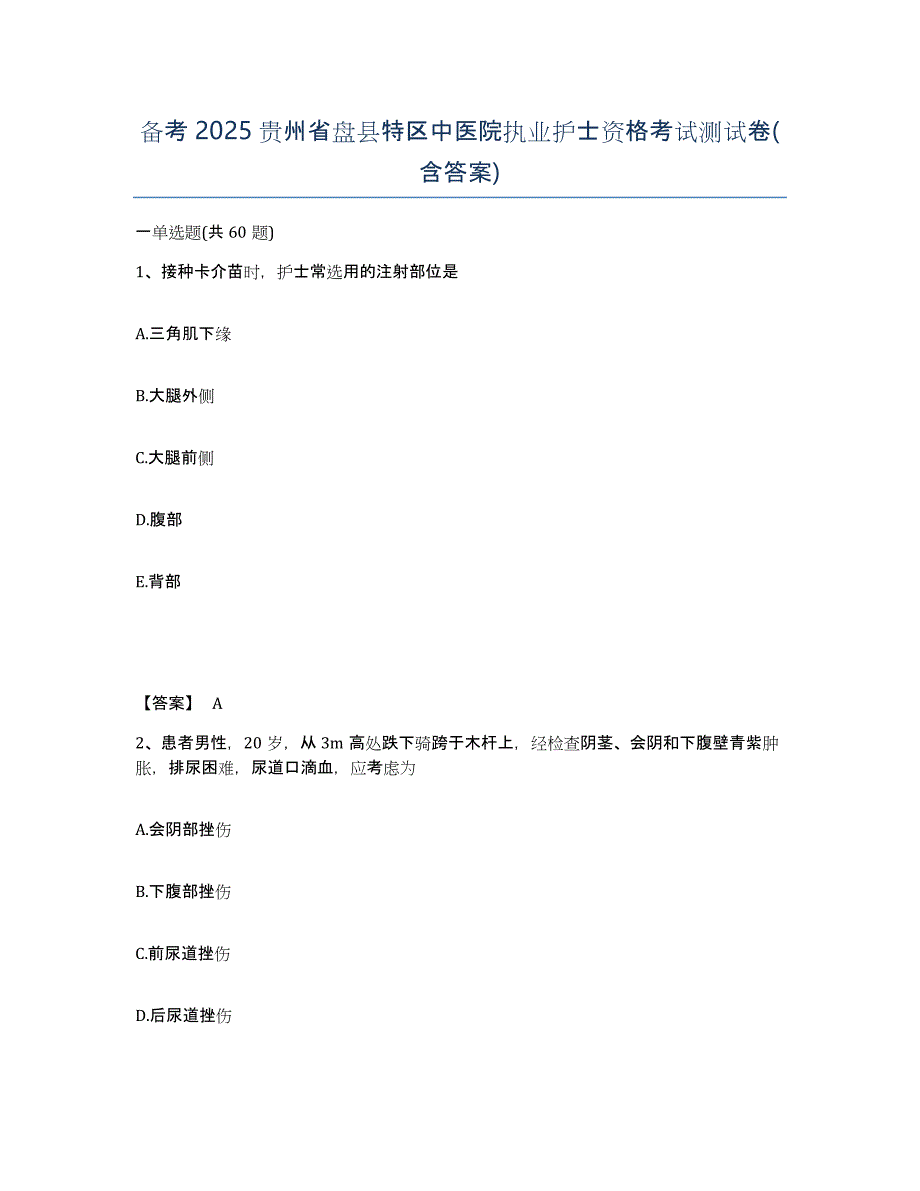 备考 2025 贵州省盘县特区中医院执业护士资格考试测试卷(含答案)

一单选题(共 60 题)

1、接种卡介苗时，护士常选用的注射部位是

A.三角肌下缘

B.大腿外侧

C.大腿前侧

D.腹部

E.背部

【答案】 A

2、患者男性，20 岁，从 3m 高处跌下骑跨于木杆上，经检查阴茎、会阴和下腹壁青紫肿胀，排尿困难，尿道口滴血，应考虑为

A.会阴部挫伤

B.下腹部挫伤

C.前尿道挫伤

D.后尿道挫伤